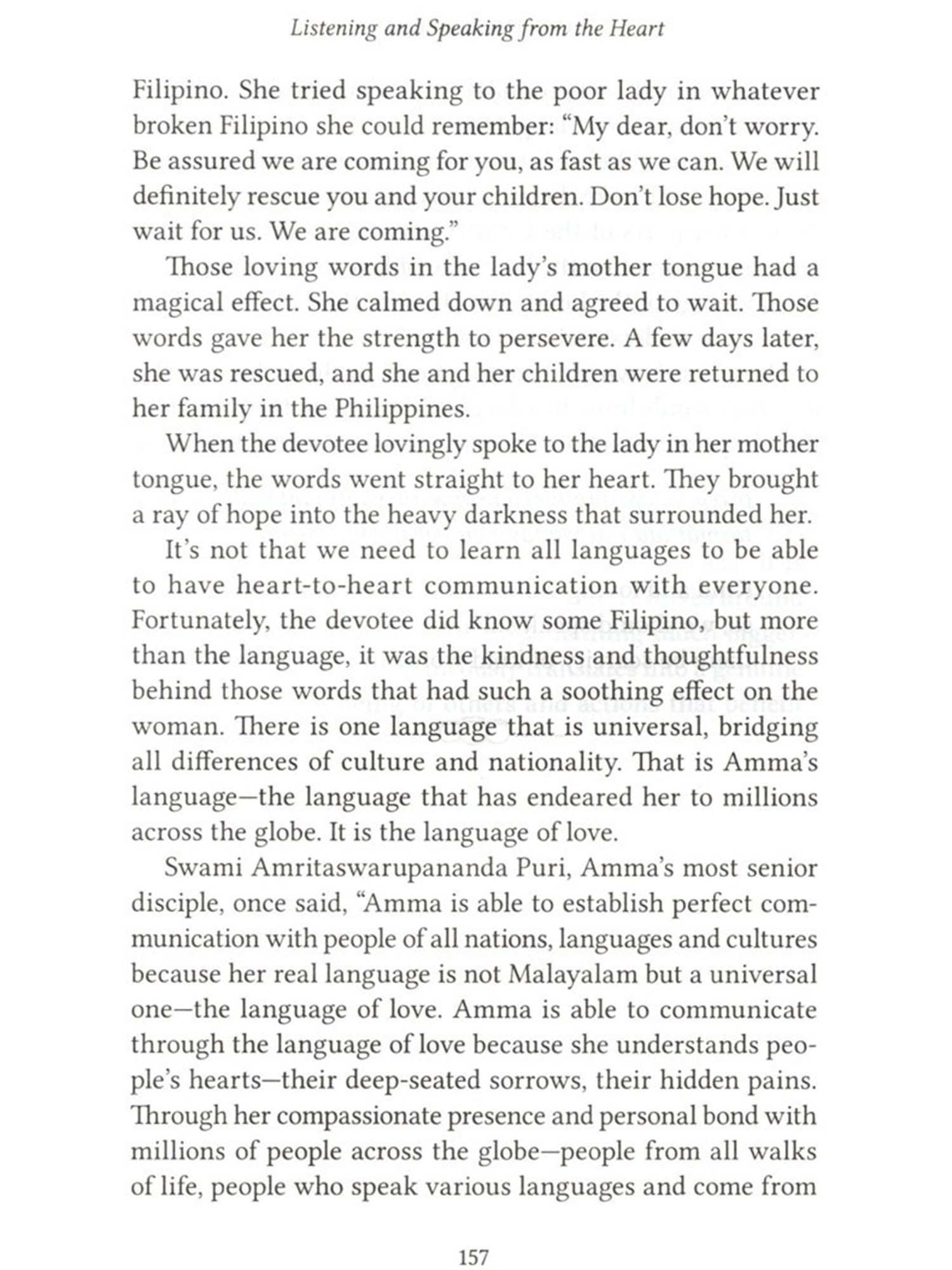 Listening and Speaking from the Heart

Filipino. She tried speaking to the poor lady in whatever broken Filipino she could remember: "My dear, don't worry. Be assured we are coming for you, as fast as we can. We will definitely rescue you and your children. Don't lose hope. Just wait for us. We are coming."

Those loving words in the lady's mother tongue had a magical effect. She calmed down and agreed to wait. Those words gave her the strength to persevere. A few days later, she was rescued, and she and her children were returned to her family in the Philippines.

When the devotee lovingly spoke to the lady in her mother tongue, the words went straight to her heart. They brought a ray of hope into the heavy darkness that surrounded her.

It's not that we need to learn all languages to be able to have heart-to-heart communication with everyone. Fortunately, the devotee did know some Filipino, but more than the language, it was the kindness and thoughtfulness behind those words that had such a soothing effect on the woman. There is one language that is universal, bridging all differences of culture and nationality. That is Amma's language—the language that has endeared her to millions across the globe. It is the language of love.

Swami Amritaswarupananda Puri, Amma's most senior disciple, once said, "Amma is able to establish perfect communication with people of all nations, languages and cultures because her real language is not Malayalam but a universal one—the language of love. Amma is able to communicate through the language of love because she understands people's hearts—their deep-seated sorrows, their hidden pains. Through her compassionate presence and personal bond with millions of people across the globe—people from all walks of life, people who speak various languages and come from

157